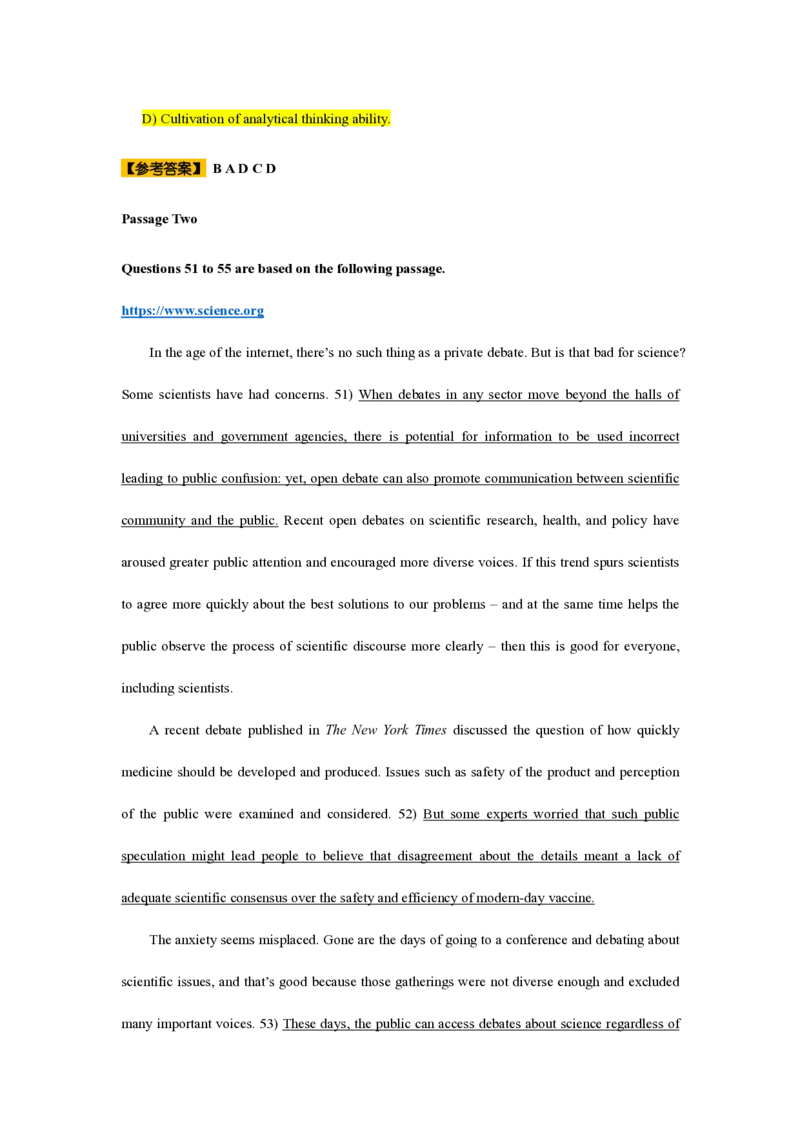 D) Cultivation of analytical thinking ability.

【参考答案】B A D C D

Passage Two

Questions 51 to 55 are based on the following passage.

https://www.science.org

In the age of the internet, there's no such thing as a private debate. But is that bad for science? Some scientists have had concerns. 51) When debates in any sector move beyond the halls of universities and government agencies, there is potential for information to be used incorrect leading to public confusion: yet, open debate can also promote communication between scientific community and the public. Recent open debates on scientific research, health, and policy have aroused greater public attention and encouraged more diverse voices. If this trend spurs scientists to agree more quickly about the best solutions to our problems – and at the same time helps the public observe the process of scientific discourse more clearly – then this is good for everyone, including scientists.

A recent debate published in The New York Times discussed the question of how quickly medicine should be developed and produced. Issues such as safety of the product and perception of the public were examined and considered. 52) But some experts worried that such public speculation might lead people to believe that disagreement about the details meant a lack of adequate scientific consensus over the safety and efficiency of modern-day vaccine.

The anxiety seems misplaced. Gone are the days of going to a conference and debating about scientific issues, and that's good because those gatherings were not diverse enough and excluded many important voices. 53) These days, the public can access debates about science regardless of